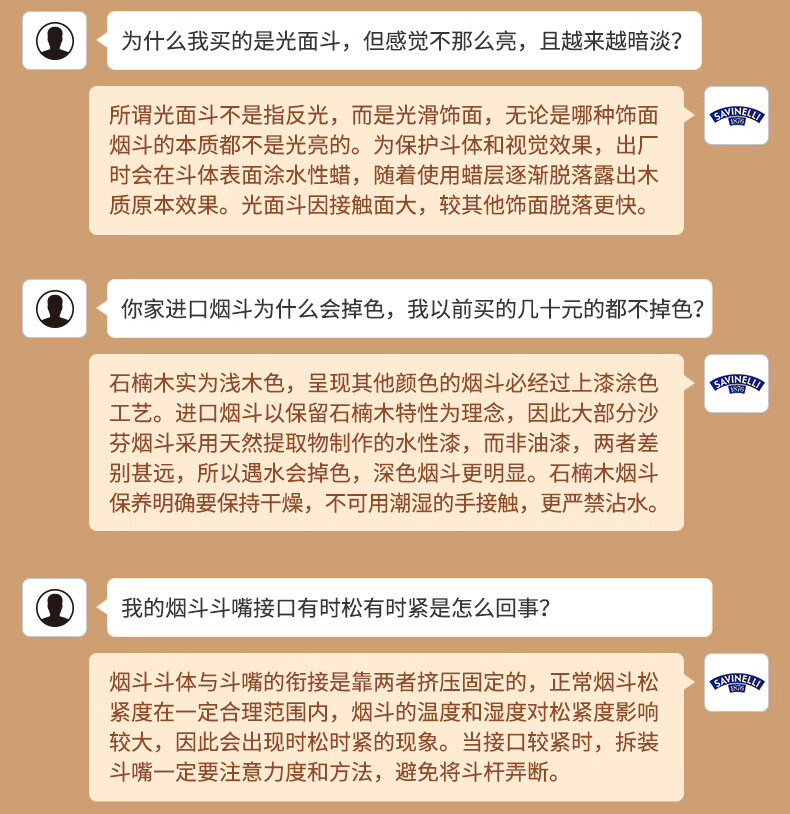 为什么我买的是光面斗，但感觉不那么亮，且越来越暗淡？

所谓光面斗不是指反光，而是光滑饰面，无论是哪种饰面烟斗的本质都不是光亮的。为保护斗体和视觉效果，出厂时会在斗体表面涂水性蜡，随着使用蜡层逐渐脱落露出木质原本效果。光面斗因接触面大，较其他饰面脱落更快。

SAVINELLI 1876

你家进口烟斗为什么会掉色，我以前买的几十元的都不掉色？

石楠木实为浅木色，呈现其他颜色的烟斗必经过上漆涂色工艺。进口烟斗以保留石楠木特性为理念，因此大部分沙芬烟斗采用天然提取物制作的水性漆，而非油漆，两者差别甚远，所以遇水会掉色，深色烟斗更明显。石楠木烟斗保养明确要保持干燥，不可用潮湿的手接触，更严禁沾水。

SAVINELLI 1876

我的烟斗斗嘴接口有时松有时紧是怎么回事？

烟斗斗体与斗嘴的衔接是靠两者挤压固定的，正常烟斗松紧度在一定合理范围内，烟斗的温度和湿度对松紧度影响较大，因此会出现时松时紧的现象。当接口较紧时，拆装斗嘴一定要注意力度和方法，避免将斗杆弄断。

SAVINELLI 1876